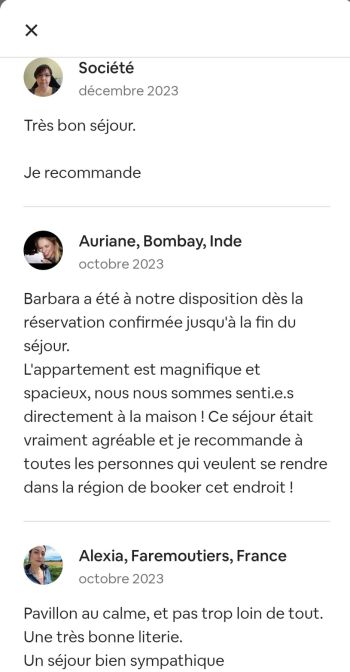 ×

Société
décembre 2023

Très bon séjour.

Je recommande

Auriane, Bombay, Inde
octobre 2023

Barbara a été à notre disposition dès la réservation confirmée jusqu'à la fin du séjour.
L'appartement est magnifique et spacieux, nous nous sommes senti.e.s directement à la maison ! Ce séjour était vraiment agréable et je recommande à toutes les personnes qui veulent se rendre dans la région de booker cet endroit !

Alexia, Faremoutiers, France
octobre 2023

Pavillon au calme, et pas trop loin de tout.
Une très bonne literie.
Un séjour bien sympathique